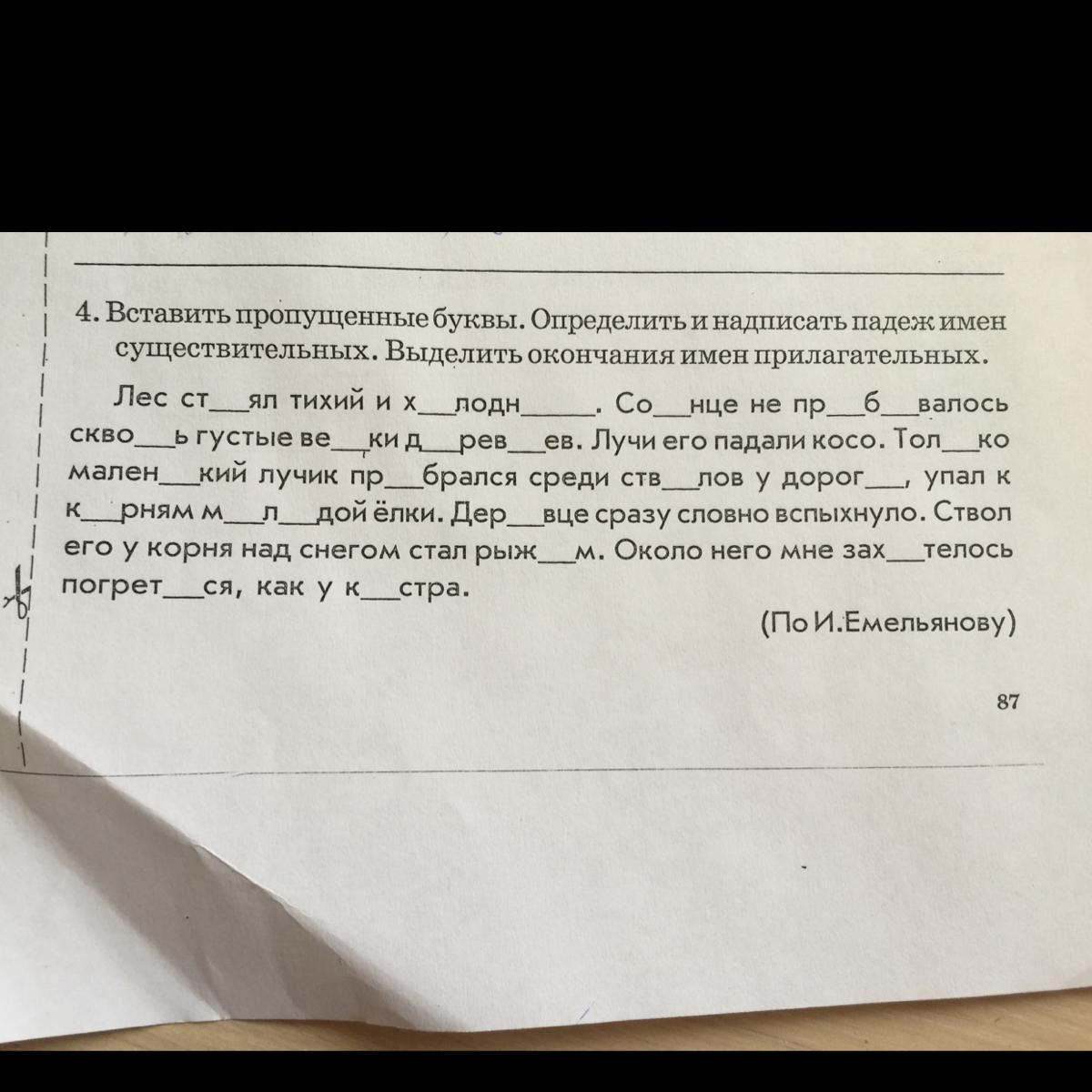 4. Вставить пропущенные буквы. Определить и надписать падеж имен существительных. Выделить окончания имен прилагательных.

Лес ст__ял тихий и х__лодн____. Со__нце не пр__б__валось скво__ь густые ве__ки д__рев__ев. Лучи его падали косо. Тол__ко мален__кий лучик пр__брался среди ств__лов у дорог__, упал к к__рням м__л__дой ёлки. Дер__вце сразу словно вспыхнуло. Ствол его у корня над снегом стал рыж__м. Около него мне зах__телось погрет__ся, как у к__стра.

(По И.Емельянову)

87